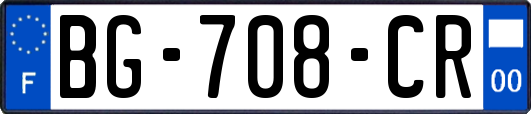 F
BG-708-CR
00